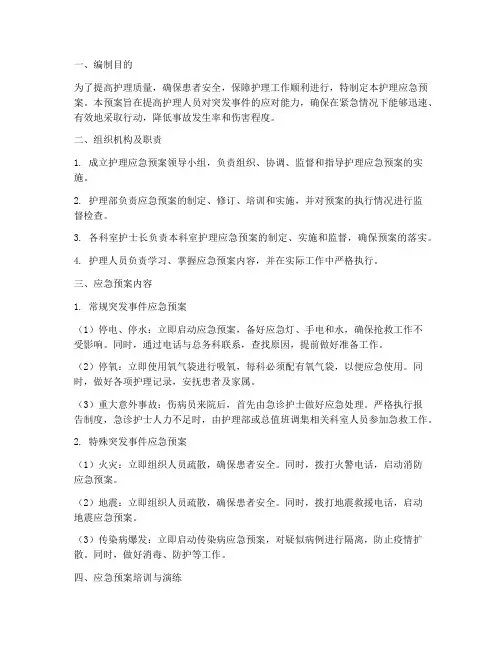 一、编制目的

为了提高护理质量，确保患者安全，保障护理工作顺利进行，特制定本护理应急预案。本预案旨在提高护理人员对突发事件的应对能力，确保在紧急情况下能够迅速、有效地采取行动，降低事故发生率和伤害程度。

二、组织机构及职责

1. 成立护理应急预案领导小组，负责组织、协调、监督和指导护理应急预案的实施。

2. 护理部负责应急预案的制定、修订、培训和实施，并对预案的执行情况进行监督检查。

3. 各科室护士长负责本科室护理应急预案的制定、实施和监督，确保预案的落实。

4. 护理人员负责学习、掌握应急预案内容，并在实际工作中严格执行。

三、应急预案内容

1. 常规突发事件应急预案

（1）停电、停水：立即启动应急预案，备好应急灯、手电和水，确保抢救工作不受影响。同时，通过电话与总务科联系，查找原因，提前做好准备工作。

（2）停氧：立即使用氧气袋进行吸氧，每科必须配有氧气袋，以便应急使用。同时，做好各项护理记录，安抚患者及家属。

（3）重大意外事故：伤病员来院后，首先由急诊护士做好应急处理。严格执行报告制度，急诊护士人力不足时，由护理部或总值班调集相关科室人员参加急救工作。

2. 特殊突发事件应急预案

（1）火灾：立即组织人员疏散，确保患者安全。同时，拨打火警电话，启动消防应急预案。

（2）地震：立即组织人员疏散，确保患者安全。同时，拨打地震救援电话，启动地震应急预案。

（3）传染病爆发：立即启动传染病应急预案，对疑似病例进行隔离，防止疫情扩散。同时，做好消毒、防护等工作。

四、应急预案培训与演练